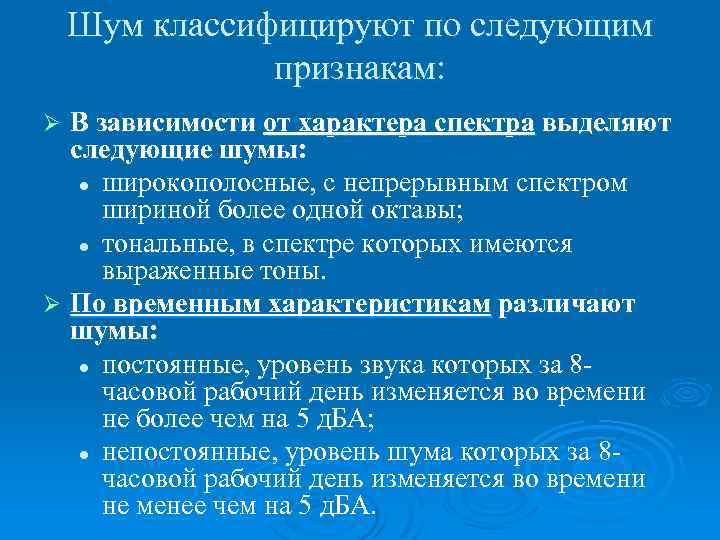 Шум классифицируют по следующим признакам:

➢ В зависимости от характера спектра выделяют следующие шумы:

• широкополосные, с непрерывным спектром шириной более одной октавы;

• тональные, в спектре которых имеются выраженные тоны.

➢ По временным характеристикам различают шумы:

• постоянные, уровень звука которых за 8-часовой рабочий день изменяется во времени не более чем на 5 дБА;

• непостоянные, уровень шума которых за 8-часовой рабочий день изменяется во времени не менее чем на 5 дБА.